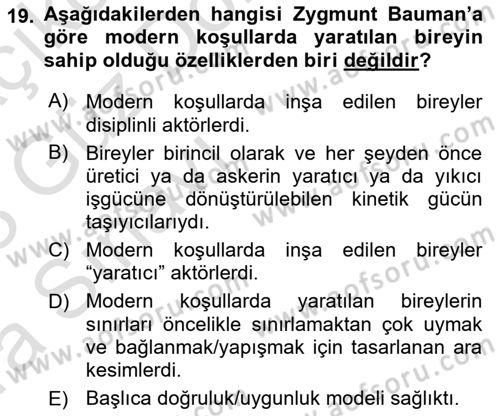 19. Aşağıdakilerden hangisi Zygmunt Bauman'a göre modern koşullarda yaratılan bireyin sahip olduğu özelliklerden biri değildir?

A) Modern koşullarda inşa edilen bireyler disiplinli aktörlerdi.

B) Bireyler birincil olarak ve her şeyden önce üretici ya da askerin yaratıcı ya da yıkıcı işgücüne dönüştürülebilen kinetik gücün taşıyıcılarıydı.

C) Modern koşullarda inşa edilen bireyler "yaratıcı" aktörlerdi.

D) Modern koşullarda yaratılan bireylerin sınırları öncelikle sınırlamaktan çok uymak ve bağlanmak/yapışmak için tasarlanan ara kesimlerdi.

E) Başlıca doğruluk/uygunluk modeli sağlıktı.

www.aofsoru.com